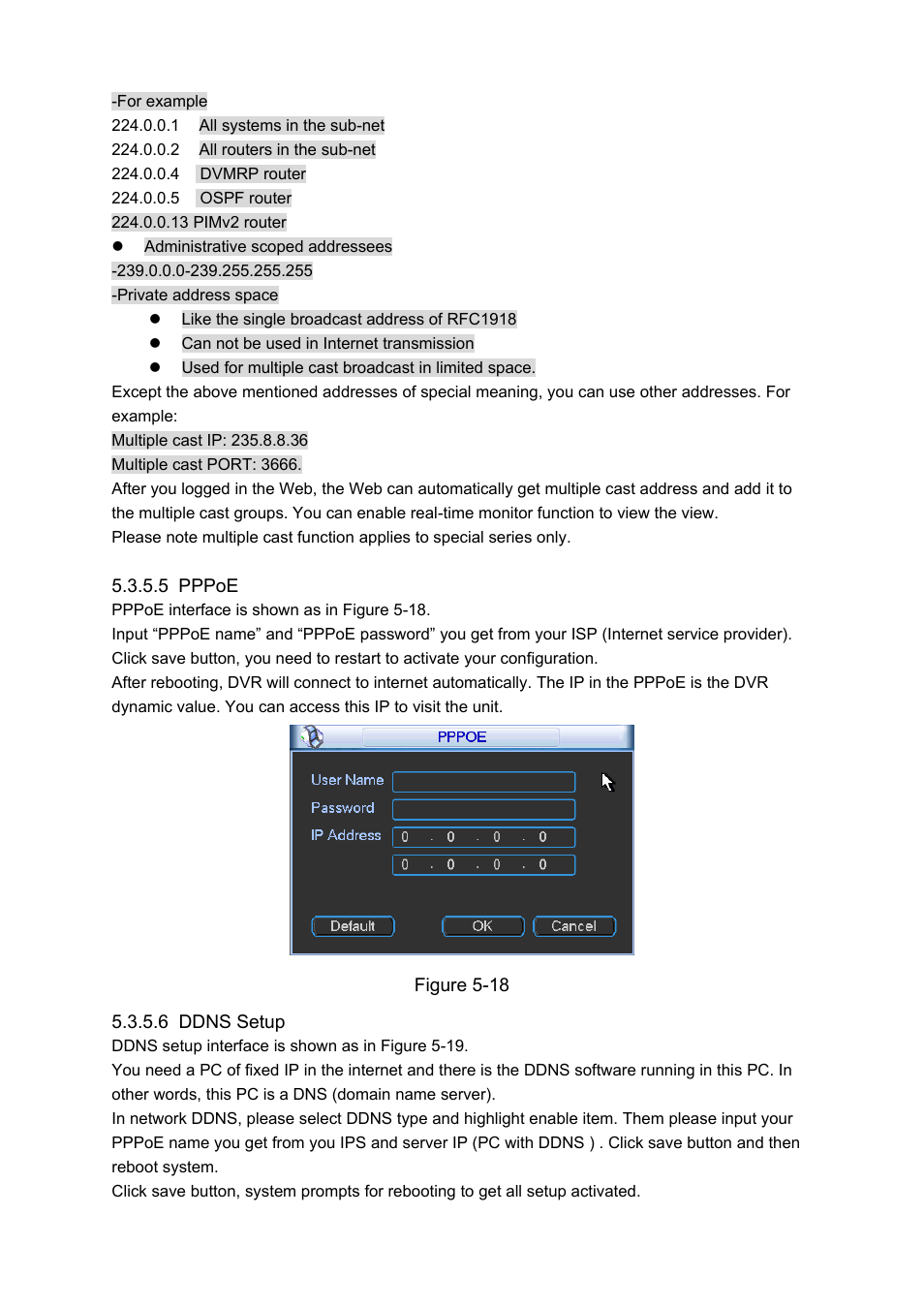 -For example
224.0.0.1 All systems in the sub-net
224.0.0.2 All routers in the sub-net
224.0.0.4 DVMRP router
224.0.0.5 OSPF router
224.0.0.13 PIMv2 router
● Administrative scoped addressees
-239.0.0.0-239.255.255.255
-Private address space
● Like the single broadcast address of RFC1918
● Can not be used in Internet transmission
● Used for multiple cast broadcast in limited space.
Except the above mentioned addresses of special meaning, you can use other addresses. For example:
Multiple cast IP: 235.8.8.36
Multiple cast PORT: 3666.
After you logged in the Web, the Web can automatically get multiple cast address and add it to the multiple cast groups. You can enable real-time monitor function to view the view.
Please note multiple cast function applies to special series only.

5.3.5.5 PPPoE
PPPoE interface is shown as in Figure 5-18.
Input “PPPoE name” and “PPPoE password” you get from your ISP (Internet service provider).
Click save button, you need to restart to activate your configuration.
After rebooting, DVR will connect to internet automatically. The IP in the PPPoE is the DVR dynamic value. You can access this IP to visit the unit.

PPPOE
User Name
Password
IP Address 0 . 0 . 0 . 0
0 . 0 . 0 . 0
Default OK Cancel

Figure 5-18

5.3.5.6 DDNS Setup
DDNS setup interface is shown as in Figure 5-19.
You need a PC of fixed IP in the internet and there is the DDNS software running in this PC. In other words, this PC is a DNS (domain name server).
In network DDNS, please select DDNS type and highlight enable item. Them please input your PPPoE name you get from you IPS and server IP (PC with DDNS ) . Click save button and then reboot system.
Click save button, system prompts for rebooting to get all setup activated.